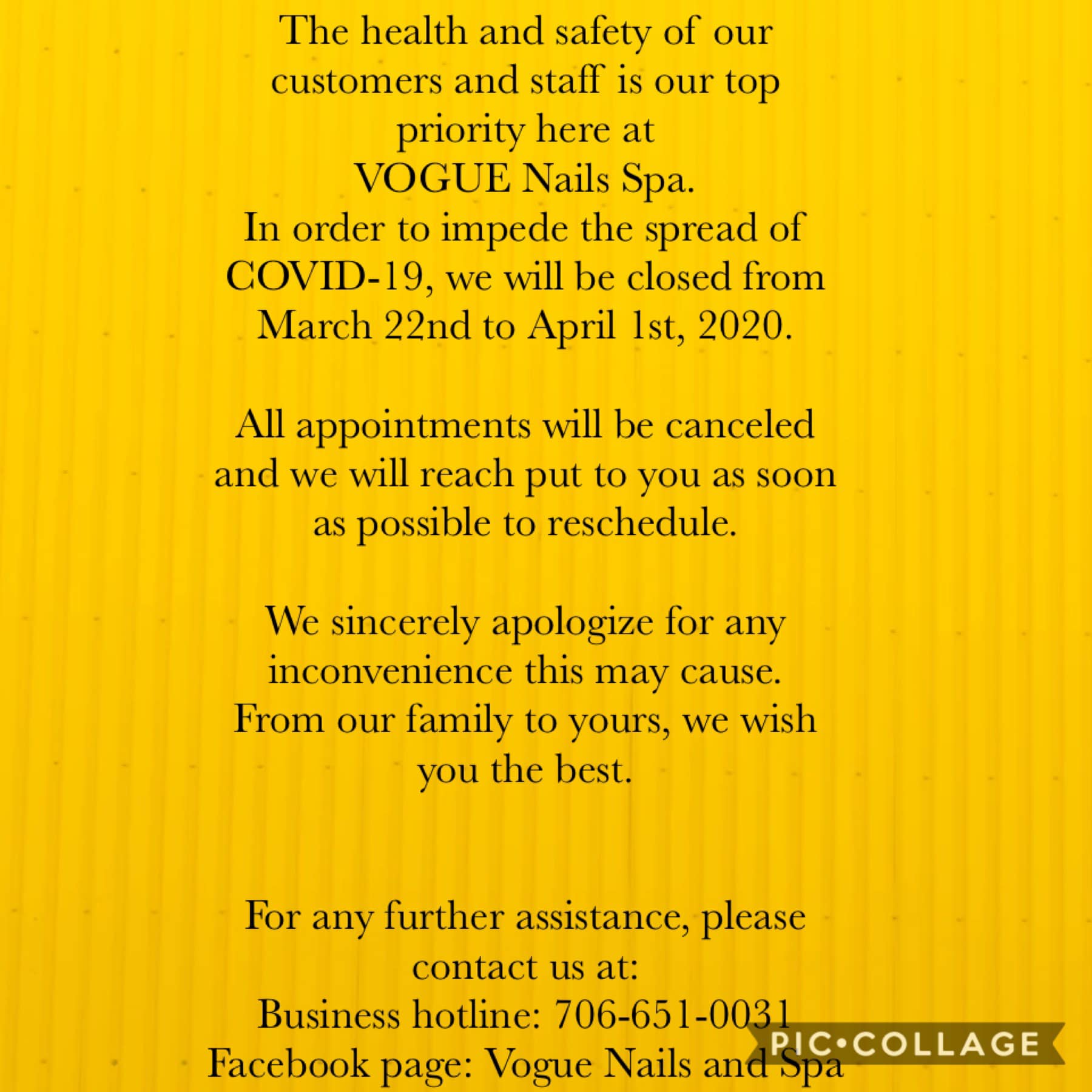 The health and safety of our customers and staff is our top priority here at
VOGUE Nails Spa.
In order to impede the spread of COVID-19, we will be closed from March 22nd to April 1st, 2020.

All appointments will be canceled and we will reach put to you as soon as possible to reschedule.

We sincerely apologize for any inconvenience this may cause.
From our family to yours, we wish you the best.

For any further assistance, please contact us at:
Business hotline: 706-651-0031
Facebook page: Vogue Nails and Spa

PIC•COLLAGE